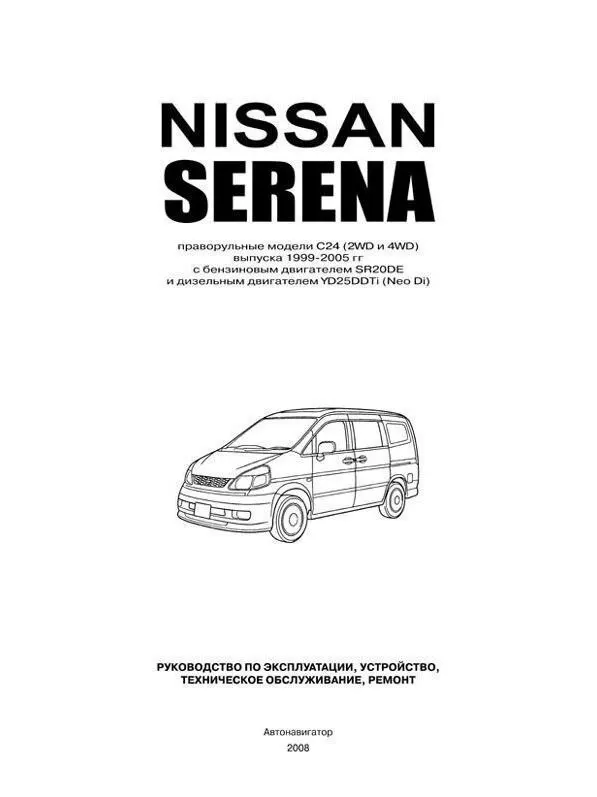 NISSAN
SERENA

праворульные модели C24 (2WD и 4WD)
выпуска 1999-2005 гг
с бензиновым двигателем SR20DE
и дизельным двигателем YD25DDTi (Neo Di)

РУКОВОДСТВО ПО ЭКСПЛУАТАЦИИ, УСТРОЙСТВО,
ТЕХНИЧЕСКОЕ ОБСЛУЖИВАНИЕ, РЕМОНТ

Автонавигатор
2008